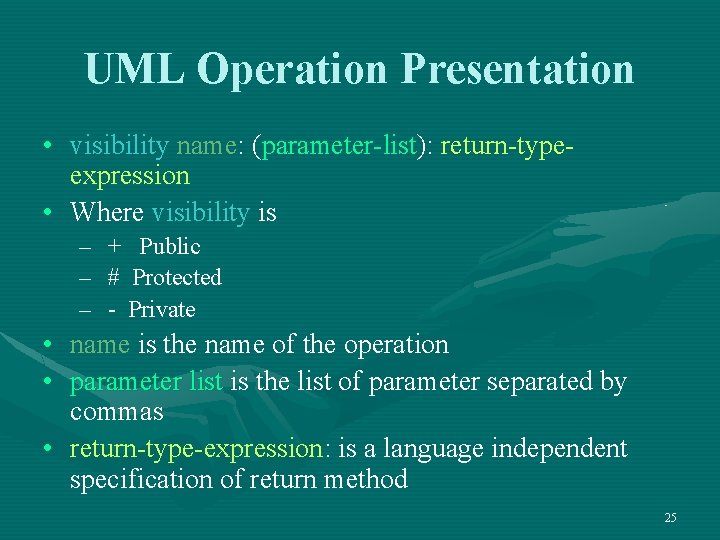 UML Operation Presentation

• visibility name: (parameter-list): return-type-expression
• Where visibility is
– + Public
– # Protected
– - Private
• name is the name of the operation
• parameter list is the list of parameter separated by commas
• return-type-expression: is a language independent specification of return method

25